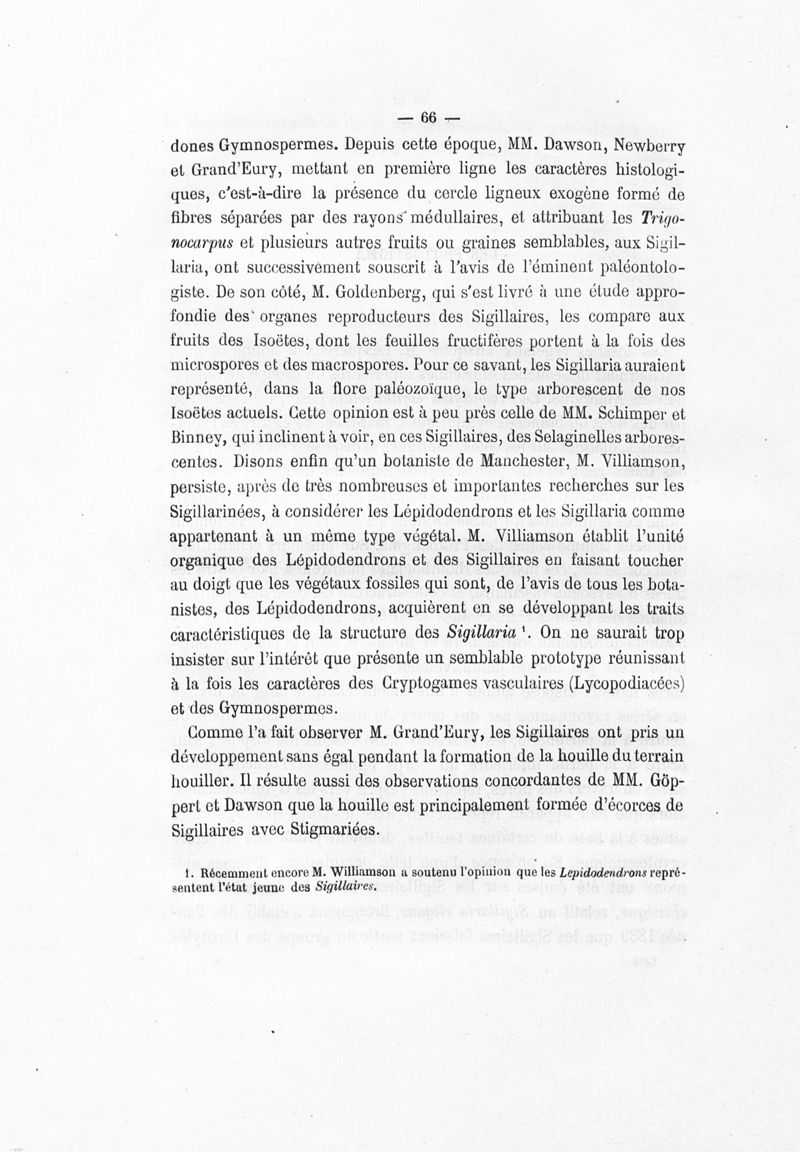 — 66 —

dones Gymnospermes. Depuis cette époque, MM. Dawson, Newberry et Grand'Eury, mettant en première ligne les caractères histologiques, c'est-à-dire la présence du cercle ligneux exogène formé de fibres séparées par des rayons médullaires, et attribuant les Trigonocarpus et plusieurs autres fruits ou graines semblables, aux Sigillaria, ont successivement souscrit à l'avis de l'éminent paléontologiste. De son côté, M. Goldenberg, qui s'est livré à une étude approfondie des organes reproducteurs des Sigillaires, les compare aux fruits des Isoëtes, dont les feuilles fructifères portent à la fois des microspores et des macrospores. Pour ce savant, les Sigillaria auraient représenté, dans la flore paléozoïque, le type arborescent de nos Isoëtes actuels. Cette opinion est à peu près celle de MM. Schimper et Binney, qui inclinent à voir, en ces Sigillaires, des Selaginelles arborescentes. Disons enfin qu'un botaniste de Manchester, M. Villiamson, persiste, après de très nombreuses et importantes recherches sur les Sigillarinées, à considérer les Lépidodendrons et les Sigillaria comme appartenant à un même type végétal. M. Villiamson établit l'unité organique des Lépidodendrons et des Sigillaires en faisant toucher au doigt que les végétaux fossiles qui sont, de l'avis de tous les botanistes, des Lépidodendrons, acquièrent en se développant les traits caractéristiques de la structure des Sigillaria $^1$. On ne saurait trop insister sur l'intérêt que présente un semblable prototype réunissant à la fois les caractères des Cryptogames vasculaires (Lycopodiacées) et des Gymnospermes.

Comme l'a fait observer M. Grand'Eury, les Sigillaires ont pris un développement sans égal pendant la formation de la houille du terrain houiller. Il résulte aussi des observations concordantes de MM. Göppert et Dawson que la houille est principalement formée d'écorces de Sigillaires avec Stigmariées.

1. Récemment encore M. Williamson a soutenu l'opinion que les Lepidodendrons représentent l'état jeune des Sigillaires.